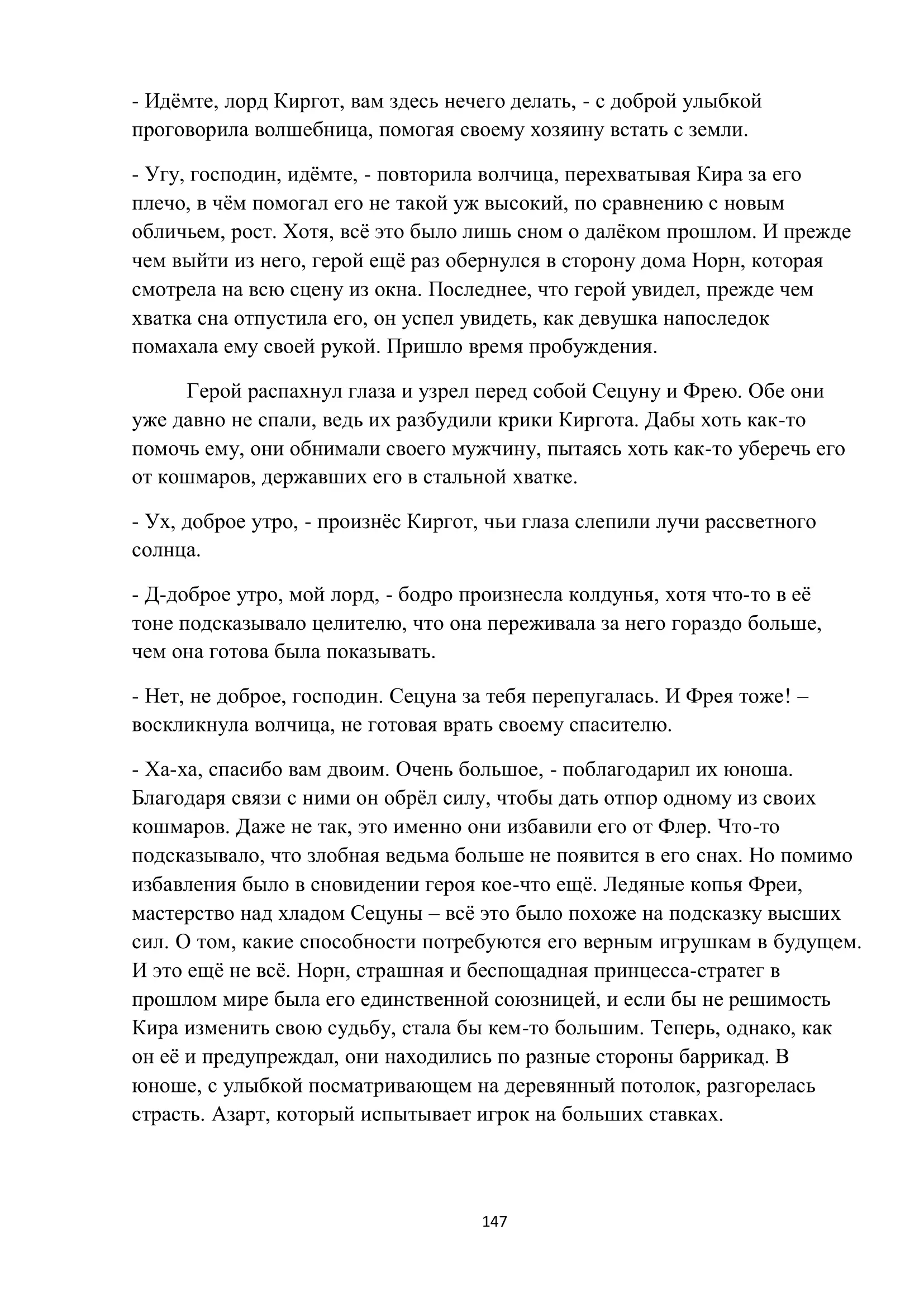 - Идёмте, лорд Киргот, вам здесь нечего делать, - с доброй улыбкой проговорила волшебница, помогая своему хозяину встать с земли.

- Угу, господин, идёмте, - повторила волчица, перехватывая Кира за его плечо, в чём помогал его не такой уж высокий, по сравнению с новым обличьем, рост. Хотя, всё это было лишь сном о далёком прошлом. И прежде чем выйти из него, герой ещё раз обернулся в сторону дома Норн, которая смотрела на всю сцену из окна. Последнее, что герой увидел, прежде чем хватка сна отпустила его, он успел увидеть, как девушка напоследок помахала ему своей рукой. Пришло время пробуждения.

Герой распахнул глаза и узрел перед собой Сецуну и Фрею. Обе они уже давно не спали, ведь их разбудили крики Киргота. Дабы хоть как-то помочь ему, они обнимали своего мужчину, пытаясь хоть как-то уберечь его от кошмаров, державших его в стальной хватке.

- Ух, доброе утро, - произнёс Киргот, чьи глаза слепили лучи рассветного солнца.

- Д-доброе утро, мой лорд, - бодро произнесла колдунья, хотя что-то в её тоне подсказывало целителю, что она переживала за него гораздо больше, чем она готова была показывать.

- Нет, не доброе, господин. Сецуна за тебя перепугалась. И Фрея тоже! – воскликнула волчица, не готовая врать своему спасителю.

- Ха-ха, спасибо вам двоим. Очень большое, - поблагодарил их юноша. Благодаря связи с ними он обрёл силу, чтобы дать отпор одному из своих кошмаров. Даже не так, это именно они избавили его от Флер. Что-то подсказывало, что злобная ведьма больше не появится в его снах. Но помимо избавления было в сновидении героя кое-что ещё. Ледяные копья Фреи, мастерство над хладом Сецуны – всё это было похоже на подсказку высших сил. О том, какие способности потребуются его верным игрушкам в будущем. И это ещё не всё. Норн, страшная и беспощадная принцесса-стратег в прошлом мире была его единственной союзницей, и если бы не решимость Кира изменить свою судьбу, стала бы кем-то большим. Теперь, однако, как он её и предупреждал, они находились по разные стороны баррикад. В юноше, с улыбкой посматривающем на деревянный потолок, разгорелась страсть. Азарт, который испытывает игрок на больших ставках.

147